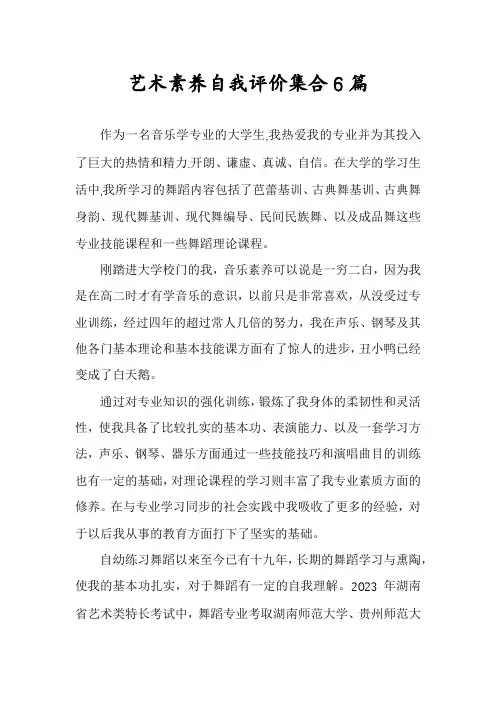 艺术素养自我评价集合6篇

作为一名音乐学专业的大学生,我热爱我的专业并为其投入了巨大的热情和精力.开朗、谦虚、真诚、自信。在大学的学习生活中,我所学习的舞蹈内容包括了芭蕾基训、古典舞基训、古典舞身韵、现代舞基训、现代舞编导、民间民族舞、以及成品舞这些专业技能课程和一些舞蹈理论课程。

刚踏进大学校门的我，音乐素养可以说是一穷二白，因为我是在高二时才有学音乐的意识，以前只是非常喜欢，从没受过专业训练，经过四年的超过常人几倍的努力，我在声乐、钢琴及其他各门基本理论和基本技能课方面有了惊人的进步，丑小鸭已经变成了白天鹅。

通过对专业知识的强化训练，锻炼了我身体的柔韧性和灵活性，使我具备了比较扎实的基本功、表演能力、以及一套学习方法，声乐、钢琴、器乐方面通过一些技能技巧和演唱曲目的训练也有一定的基础，对理论课程的学习则丰富了我专业素质方面的修养。在与专业学习同步的社会实践中我吸收了更多的经验，对于以后我从事的教育方面打下了坚实的基础。

自幼练习舞蹈以来至今已有十九年，长期的舞蹈学习与熏陶，使我的基本功扎实，对于舞蹈有一定的自我理解。2023 年湖南省艺术类特长考试中，舞蹈专业考取湖南师范大学、贵州师范大